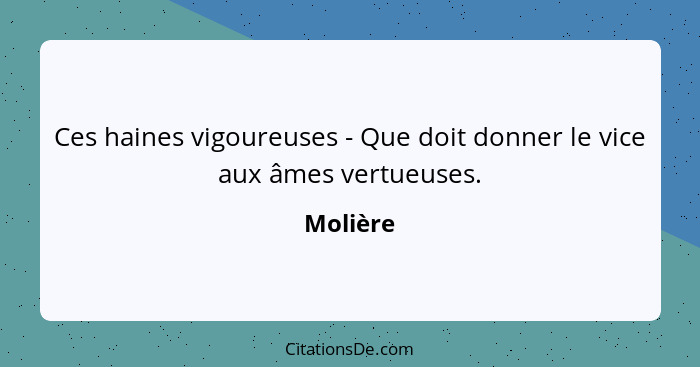 Ces haines vigoureuses - Que doit donner le vice aux âmes vertueuses.

Molière

CitationsDe.com